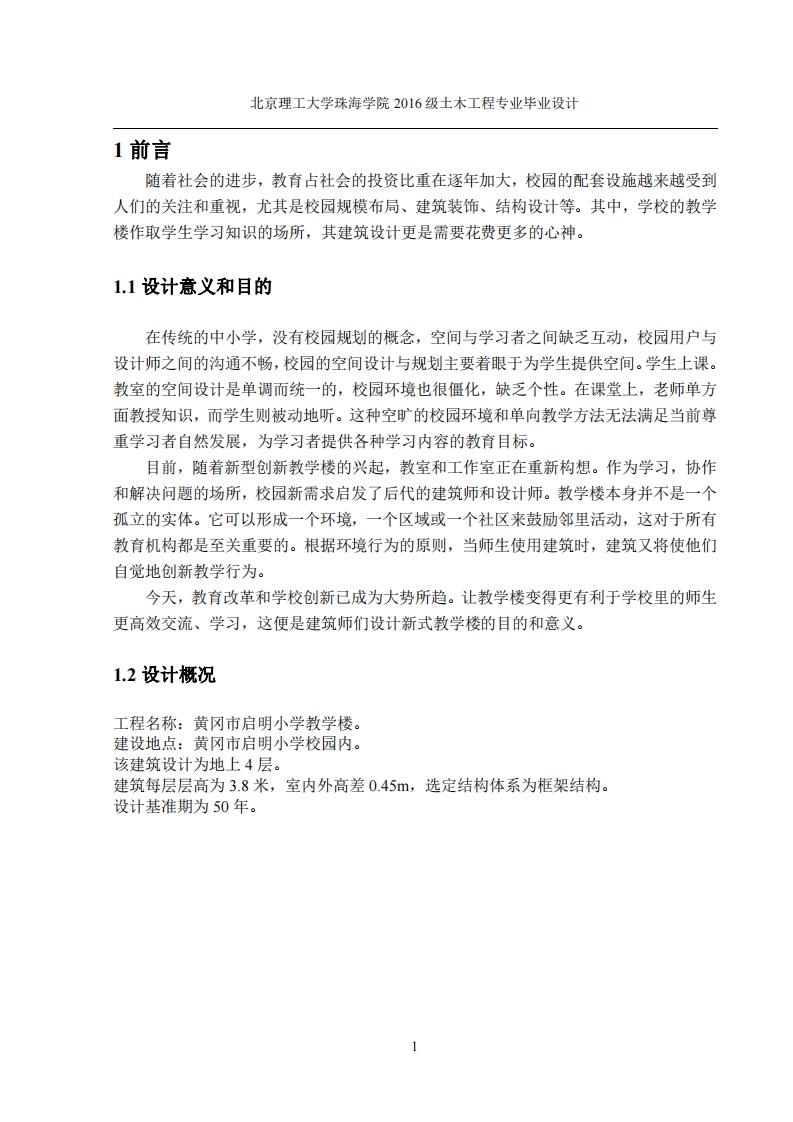 北京理工大学珠海学院 2016 级土木工程专业毕业设计

1 前言

随着社会的进步，教育占社会的投资比重在逐年加大，校园的配套设施越来越受到人们的关注和重视，尤其是校园规模布局、建筑装饰、结构设计等。其中，学校的教学楼作取学生学习知识的场所，其建筑设计更是需要花费更多的心神。

1.1 设计意义和目的

在传统的中小学，没有校园规划的概念，空间与学习者之间缺乏互动，校园用户与设计师之间的沟通不畅，校园的空间设计与规划主要着眼于为学生提供空间。学生上课。教室的空间设计是单调而统一的，校园环境也很僵化，缺乏个性。在课堂上，老师单方面教授知识，而学生则被动地听。这种空旷的校园环境和单向教学方法无法满足当前尊重学习者自然发展，为学习者提供各种学习内容的教育目标。

目前，随着新型创新教学楼的兴起，教室和工作室正在重新构想。作为学习，协作和解决问题的场所，校园新需求启发了后代的建筑师和设计师。教学楼本身并不是一个孤立的实体。它可以形成一个环境，一个区域或一个社区来鼓励邻里活动，这对于所有教育机构都是至关重要的。根据环境行为的原则，当师生使用建筑时，建筑又将使他们自觉地创新教学行为。

今天，教育改革和学校创新已成为大势所趋。让教学楼变得更有利于学校里的师生更高效交流、学习，这便是建筑师们设计新式教学楼的目的和意义。

1.2 设计概况

工程名称：黄冈市启明小学教学楼。
建设地点：黄冈市启明小学校园内。
该建筑设计为地上 4 层。
建筑每层层高为 3.8 米，室内外高差 0.45m，选定结构体系为框架结构。
设计基准期为 50 年。

1